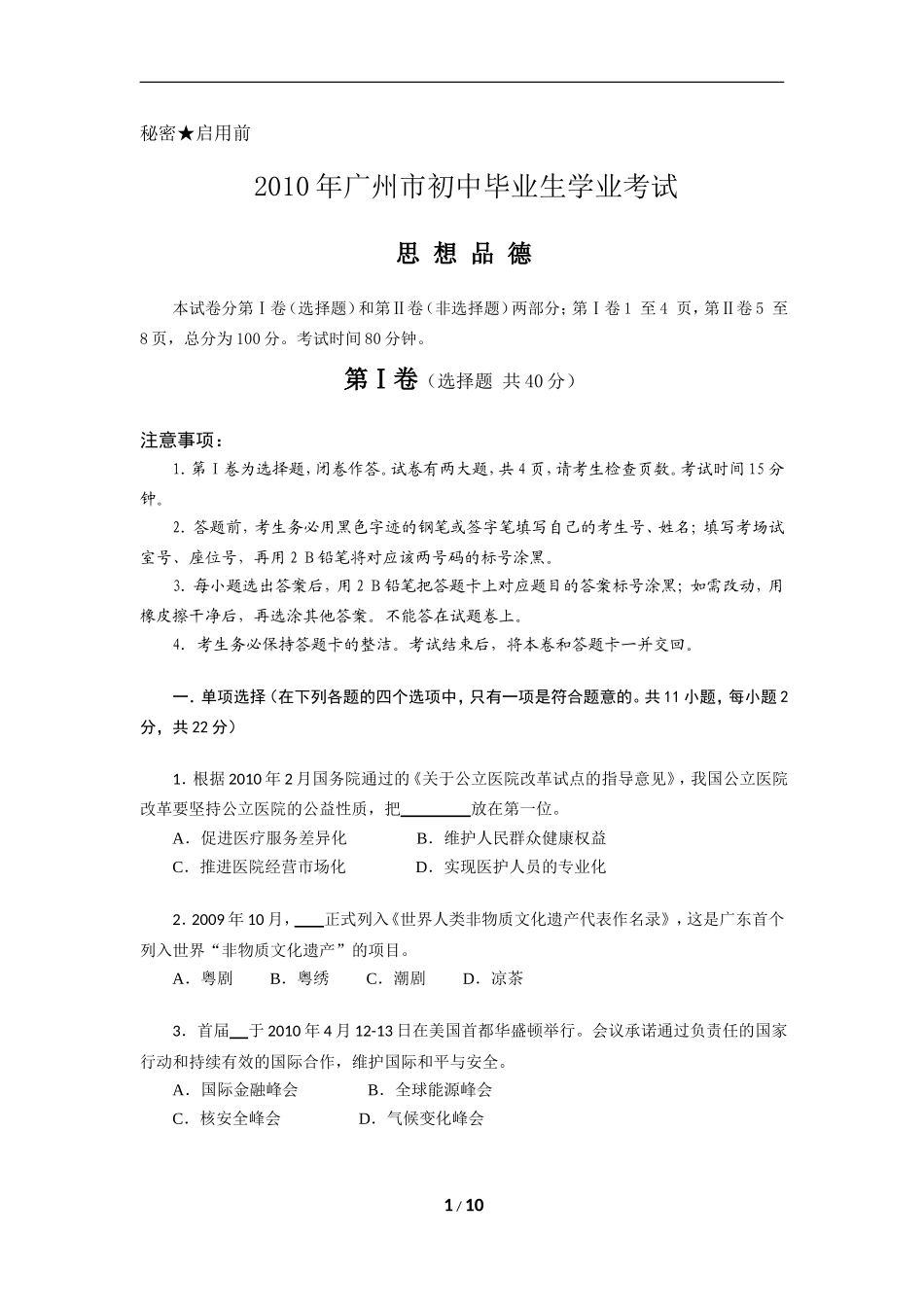 秘密★启用前

2010年广州市初中毕业生学业考试

思 想 品 德

本试卷分第Ⅰ卷（选择题）和第Ⅱ卷（非选择题）两部分；第Ⅰ卷1 至4 页，第Ⅱ卷5 至8页，总分为100分。考试时间80分钟。

第Ⅰ卷（选择题 共40分）

注意事项：

1. 第Ⅰ卷为选择题，闭卷作答。试卷有两大题，共4页，请考生检查页数。考试时间15分钟。

2. 答题前，考生务必用黑色字迹的钢笔或签字笔填写自己的考生号、姓名；填写考场试室号、座位号，再用2 B铅笔将对应该两号码的标号涂黑。

3. 每小题选出答案后，用2 B铅笔把答题卡上对应题目的答案标号涂黑；如需改动，用橡皮擦干净后，再选涂其他答案。不能答在试题卷上。

4. 考生务必保持答题卡的整洁。考试结束后，将本卷和答题卡一并交回。

一. 单项选择（在下列各题的四个选项中，只有一项是符合题意的。共11小题，每小题2分，共22分）

1. 根据2010年2月国务院通过的《关于公立医院改革试点的指导意见》，我国公立医院改革要坚持公立医院的公益性质，把________放在第一位。
A．促进医疗服务差异化　　B．维护人民群众健康权益
C．推进医院经营市场化　　D．实现医护人员的专业化

2. 2009年10月，____正式列入《世界人类非物质文化遗产代表作名录》，这是广东首个列入世界“非物质文化遗产”的项目。
A．粤剧　B．粤绣　C．潮剧　D．凉茶

3．首届__于2010年4月12-13日在美国首都华盛顿举行。会议承诺通过负责任的国家行动和持续有效的国际合作，维护国际和平与安全。
A．国际金融峰会　　B．全球能源峰会
C．核安全峰会　　D．气候变化峰会

1 / 10